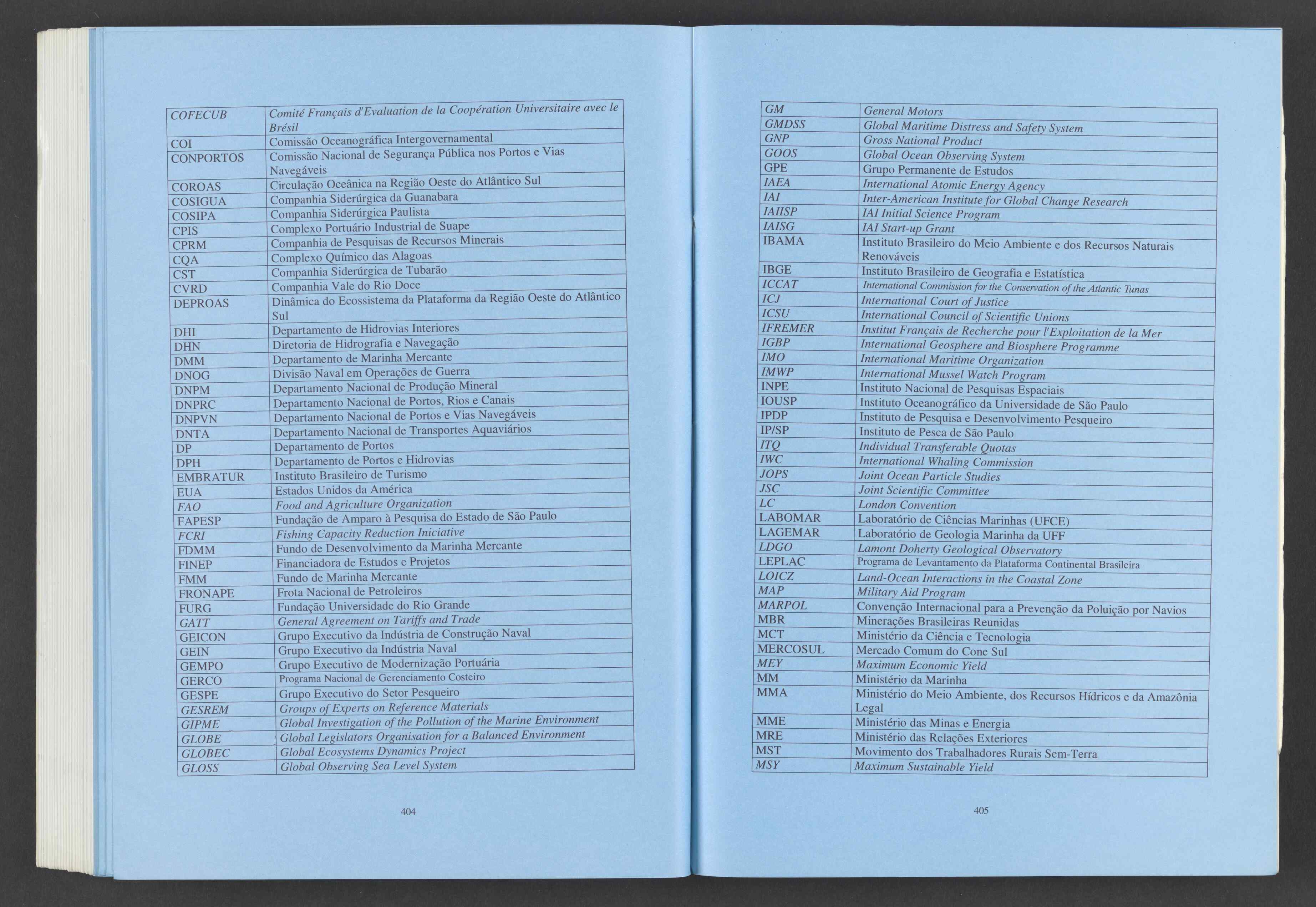 | COFECUB | Comité Français d'Evaluation de la Coopération Universitaire avec le Brésil |
|---|---|
| COI | Comissão Oceanográfica Intergovernamental |
| CONPORTOS | Comissão Nacional de Segurança Pública nos Portos e Vias Navegáveis |
| COROAS | Circulação Oceânica na Região Oeste do Atlântico Sul |
| COSIGUA | Companhia Siderúrgica da Guanabara |
| COSIPA | Companhia Siderúrgica Paulista |
| CPIS | Complexo Portuário Industrial de Suape |
| CPRM | Companhia de Pesquisas de Recursos Minerais |
| CQA | Complexo Químico das Alagoas |
| CST | Companhia Siderúrgica de Tubarão |
| CVRD | Companhia Vale do Rio Doce |
| DEPROAS | Dinâmica do Ecossistema da Plataforma da Região Oeste do Atlântico Sul |
| DHI | Departamento de Hidrovias Interiores |
| DHN | Diretoria de Hidrografia e Navegação |
| DMM | Departamento de Marinha Mercante |
| DNOG | Divisão Naval em Operações de Guerra |
| DNPM | Departamento Nacional de Produção Mineral |
| DNPRC | Departamento Nacional de Portos, Rios e Canais |
| DNPVN | Departamento Nacional de Portos e Vias Navegáveis |
| DNTA | Departamento Nacional de Transportes Aquaviários |
| DP | Departamento de Portos |
| DPH | Departamento de Portos e Hidrovias |
| EMBRATUR | Instituto Brasileiro de Turismo |
| EUA | Estados Unidos da América |
| FAO | Food and Agriculture Organization |
| FAPESP | Fundação de Amparo à Pesquisa do Estado de São Paulo |
| FCRI | Fishing Capacity Reduction Iniciative |
| FDMM | Fundo de Desenvolvimento da Marinha Mercante |
| FINEP | Financiadora de Estudos e Projetos |
| FMM | Fundo de Marinha Mercante |
| FRONAPE | Frota Nacional de Petroleiros |
| FURG | Fundação Universidade do Rio Grande |
| GATT | General Agreement on Tariffs and Trade |
| GEICON | Grupo Executivo da Indústria de Construção Naval |
| GEIN | Grupo Executivo da Indústria Naval |
| GEMPO | Grupo Executivo de Modernização Portuária |
| GERCO | Programa Nacional de Gerenciamento Costeiro |
| GESPE | Grupo Executivo do Setor Pesqueiro |
| GESREM | Groups of Experts on Reference Materials |
| GIPME | Global Investigation of the Pollution of the Marine Environment |
| GLOBE | Global Legislators Organisation for a Balanced Environment |
| GLOBEC | Global Ecosystems Dynamics Project |
| GLOSS | Global Observing Sea Level System |

404

| GM | General Motors |
|---|---|
| GMDSS | Global Maritime Distress and Safety System |
| GNP | Gross National Product |
| GOOS | Global Ocean Observing System |
| GPE | Grupo Permanente de Estudos |
| IAEA | International Atomic Energy Agency |
| IAI | Inter-American Institute for Global Change Research |
| IAIISP | IAI Initial Science Program |
| IAISG | IAI Start-up Grant |
| IBAMA | Instituto Brasileiro do Meio Ambiente e dos Recursos Naturais Renováveis |
| IBGE | Instituto Brasileiro de Geografia e Estatística |
| ICCAT | International Commission for the Conservation of the Atlantic Tunas |
| ICJ | International Court of Justice |
| ICSU | International Council of Scientific Unions |
| IFREMER | Institut Français de Recherche pour l'Exploitation de la Mer |
| IGBP | International Geosphere and Biosphere Programme |
| IMO | International Maritime Organization |
| IMWP | International Mussel Watch Program |
| INPE | Instituto Nacional de Pesquisas Espaciais |
| IOUSP | Instituto Oceanográfico da Universidade de São Paulo |
| IPDP | Instituto de Pesquisa e Desenvolvimento Pesqueiro |
| IP/SP | Instituto de Pesca de São Paulo |
| ITQ | Individual Transferable Quotas |
| IWC | International Whaling Commission |
| JOPS | Joint Ocean Particle Studies |
| JSC | Joint Scientific Committee |
| LC | London Convention |
| LABOMAR | Laboratório de Ciências Marinhas (UFCE) |
| LAGEMAR | Laboratório de Geologia Marinha da UFF |
| LDGO | Lamont Doherty Geological Observatory |
| LEPLAC | Programa de Levantamento da Plataforma Continental Brasileira |
| LOICZ | Land-Ocean Interactions in the Coastal Zone |
| MAP | Military Aid Program |
| MARPOL | Convenção Internacional para a Prevenção da Poluição por Navios |
| MBR | Minerações Brasileiras Reunidas |
| MCT | Ministério da Ciência e Tecnologia |
| MERCOSUL | Mercado Comum do Cone Sul |
| MEY | Maximum Economic Yield |
| MM | Ministério da Marinha |
| MMA | Ministério do Meio Ambiente, dos Recursos Hídricos e da Amazônia Legal |
| MME | Ministério das Minas e Energia |
| MRE | Ministério das Relações Exteriores |
| MST | Movimento dos Trabalhadores Rurais Sem-Terra |
| MSY | Maximum Sustainable Yield |

405